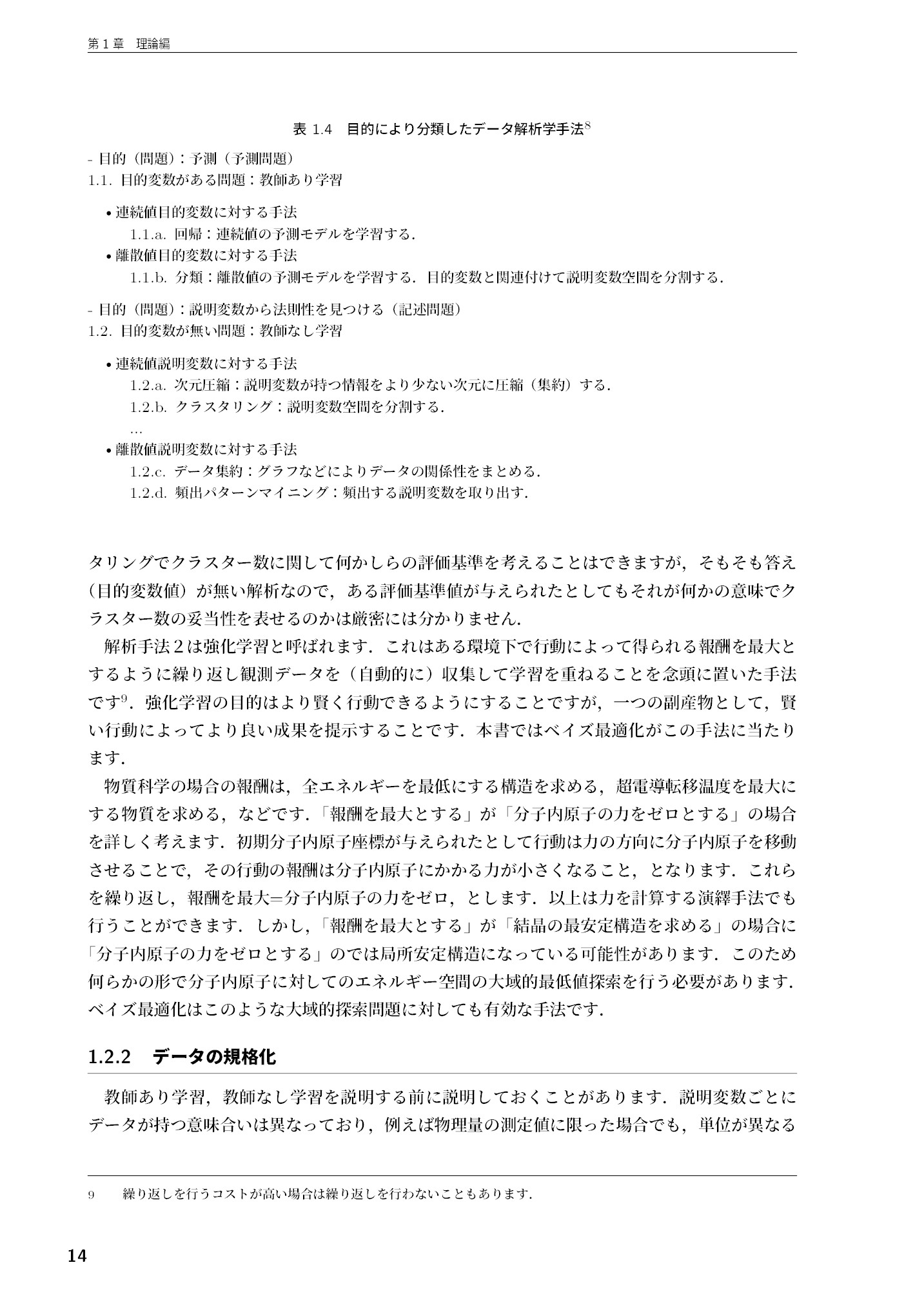 第1章 理論編

表1.4 目的により分類したデータ解析学手法$^{8}$

- 目的（問題）：予測（予測問題）
1.1. 目的変数がある問題：教師あり学習

• 連続値目的変数に対する手法
1.1.a. 回帰：連続値の予測モデルを学習する．
• 離散値目的変数に対する手法
1.1.b. 分類：離散値の予測モデルを学習する．目的変数と関連付けて説明変数空間を分割する．

- 目的（問題）：説明変数から法則性を見つける（記述問題）
1.2. 目的変数が無い問題：教師なし学習

• 連続値説明変数に対する手法
1.2.a. 次元圧縮：説明変数が持つ情報をより少ない次元に圧縮（集約）する．
1.2.b. クラスタリング：説明変数空間を分割する．
...
• 離散値説明変数に対する手法
1.2.c. データ集約：グラフなどによりデータの関係性をまとめる．
1.2.d. 頻出パターンマイニング：頻出する説明変数を取り出す．

タリングでクラスター数に関して何かしらの評価基準を考えることはできますが，そもそも答え（目的変数値）が無い解析なので，ある評価基準値が与えられたとしてもそれが何かの意味でクラスター数の妥当性を表せるのかは厳密には分かりません．

解析手法2は強化学習と呼ばれます．これはある環境下で行動によって得られる報酬を最大とするように繰り返し観測データを（自動的に）収集して学習を重ねることを念頭に置いた手法です$^{9}$．強化学習の目的はより賢く行動できるようにすることですが，一つの副産物として，賢い行動によってより良い成果を提示することです．本書ではベイズ最適化がこの手法に当たります．

物質科学の場合の報酬は，全エネルギーを最低にする構造を求める，超電導転移温度を最大にする物質を求める，などです．「報酬を最大とする」が「分子内原子の力をゼロとする」の場合を詳しく考えます．初期分子内原子座標が与えられたとして行動は力の方向に分子内原子を移動させることで，その行動の報酬は分子内原子にかかる力が小さくなること，となります．これらを繰り返し，報酬を最大=分子内原子の力をゼロ，とします．以上は力を計算する演繹手法でも行うことができます．しかし，「報酬を最大とする」が「結晶の最安定構造を求める」の場合に「分子内原子の力をゼロとする」のでは局所安定構造になっている可能性があります．このため何らかの形で分子内原子に対してのエネルギー空間の大域的最低値探索を行う必要があります．ベイズ最適化はこのような大域的探索問題に対しても有効な手法です．

1.2.2 データの規格化

教師あり学習，教師なし学習を説明する前に説明しておくことがあります．説明変数ごとにデータが持つ意味合いは異なっており，例えば物理量の測定値に限った場合でも，単位が異なる

9 繰り返しを行うコストが高い場合は繰り返しを行わないこともあります．

14